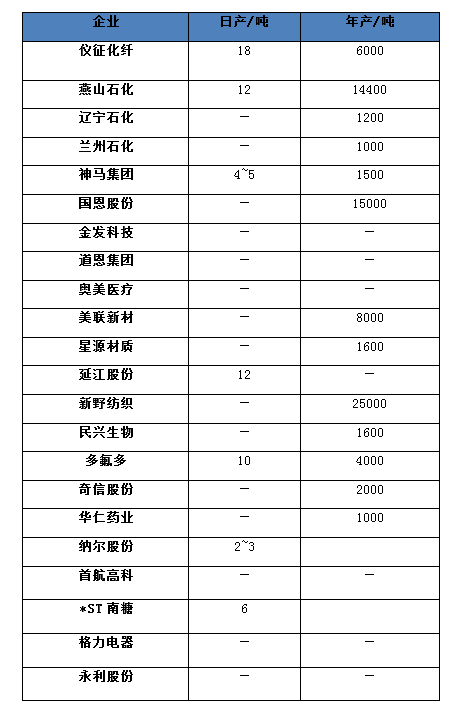 | 企业 | 日产/吨 | 年产/吨 |
|---|---|---|
| 仪征化纤 | 18 | 6000 |
| 燕山石化 | 12 | 14400 |
| 辽宁石化 | — | 1200 |
| 兰州石化 | — | 1000 |
| 神马集团 | 4~5 | 1500 |
| 国恩股份 | — | 15000 |
| 金发科技 | — | — |
| 道恩集团 | — | — |
| 奥美医疗 | — | — |
| 美联新材 | — | 8000 |
| 星源材质 | — | 1600 |
| 延江股份 | 12 | — |
| 新野纺织 | — | 25000 |
| 民兴生物 | — | 1600 |
| 多氟多 | 10 | 4000 |
| 奇信股份 | — | 2000 |
| 华仁药业 | — | 1000 |
| 纳尔股份 | 2~3 | |
| 首航高科 | — | — |
| *ST 南糖 | 6 | |
| 格力电器 | — | — |
| 永利股份 | — | — |